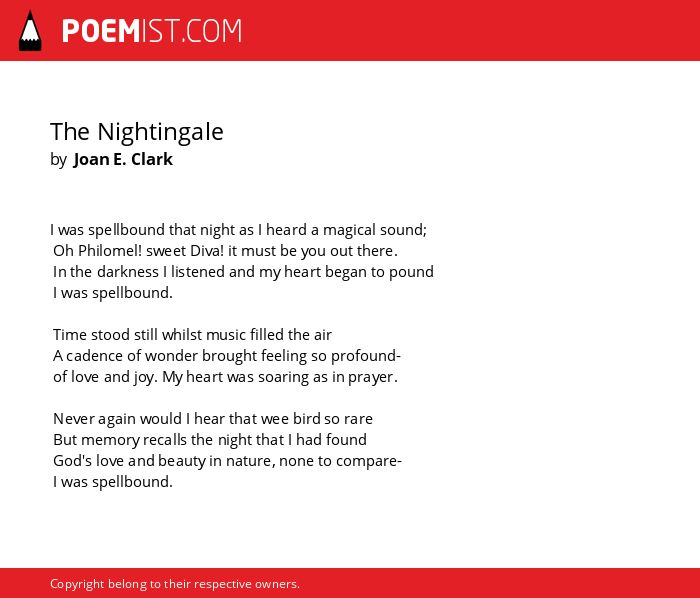 POEMIST.COM

The Nightingale
by Joan E. Clark

I was spellbound that night as I heard a magical sound;
Oh Philomel! sweet Diva! it must be you out there.
In the darkness I listened and my heart began to pound
I was spellbound.

Time stood still whilst music filled the air
A cadence of wonder brought feeling so profound-
of love and joy. My heart was soaring as in prayer.

Never again would I hear that wee bird so rare
But memory recalls the night that I had found
God's love and beauty in nature, none to compare-
I was spellbound.

Copyright belong to their respective owners.